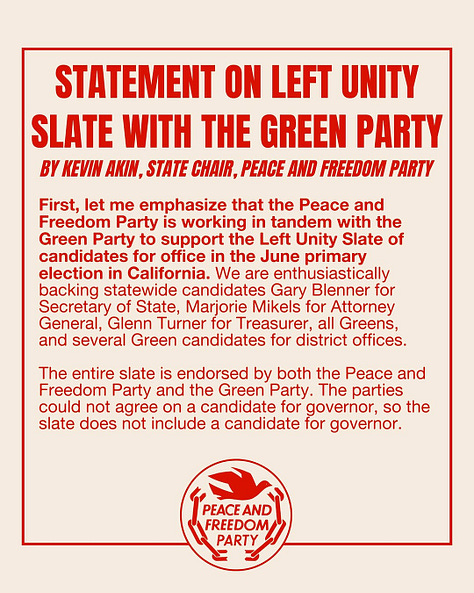 STATEMENT ON LEFT UNITY SLATE WITH THE GREEN PARTY

BY KEVIN AKIN, STATE CHAIR, PEACE AND FREEDOM PARTY

First, let me emphasize that the Peace and Freedom Party is working in tandem with the Green Party to support the Left Unity Slate of candidates for office in the June primary election in California. We are enthusiastically backing statewide candidates Gary Blenner for Secretary of State, Marjorie Mikels for Attorney General, Glenn Turner for Treasurer, all Greens, and several Green candidates for district offices.

The entire slate is endorsed by both the Peace and Freedom Party and the Green Party. The parties could not agree on a candidate for governor, so the slate does not include a candidate for governor.

PEACE AND FREEDOM PARTY